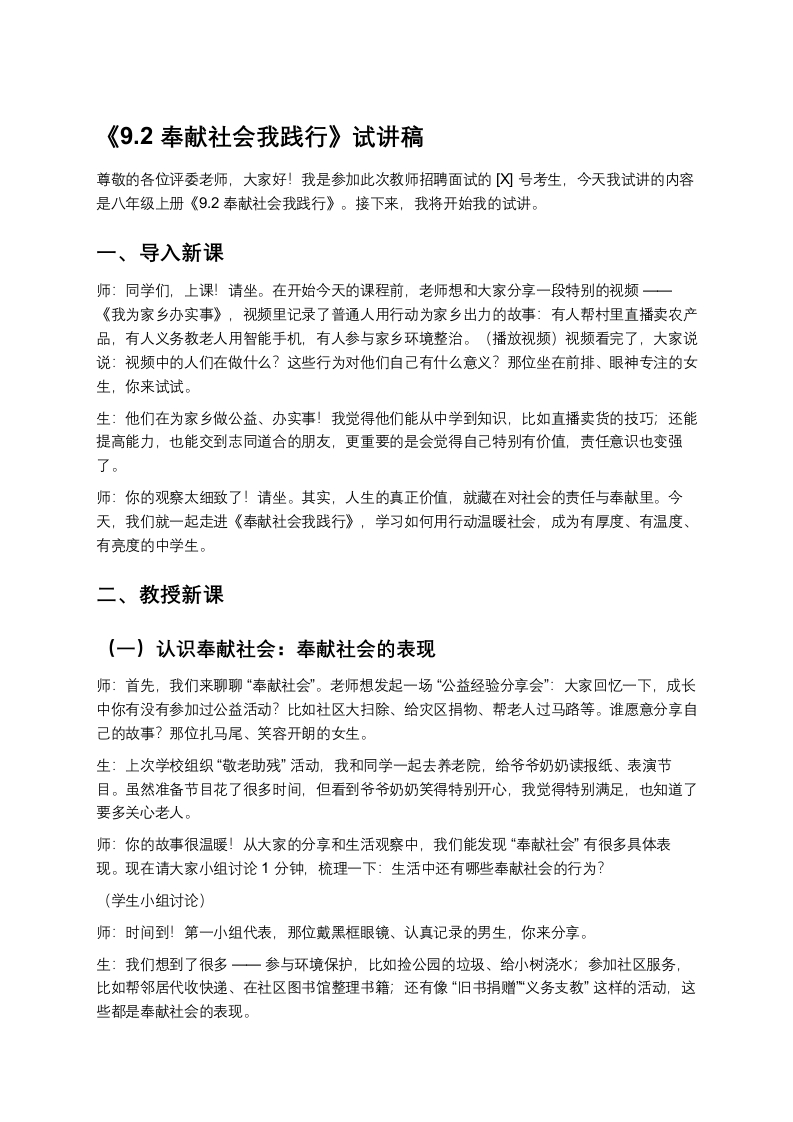 《9.2 奉献社会我践行》试讲稿

尊敬的各位评委老师，大家好！我是参加此次教师招聘面试的 [X] 号考生，今天我试讲的内容是八年级上册《9.2 奉献社会我践行》。接下来，我将开始我的试讲。

一、导入新课

师：同学们，上课！请坐。在开始今天的课程前，老师想和大家分享一段特别的视频 ——《我为家乡办实事》，视频里记录了普通人用行动为家乡出力的故事：有人帮村里直播卖农产品，有人义务教老人用智能手机，有人参与家乡环境整治。（播放视频）视频看完了，大家说说：视频中的人们在做什么？这些行为对他们自己有什么意义？那位坐在前排、眼神专注的女生，你来试试。

生：他们在为家乡做公益、办实事！我觉得他们能从中学到知识，比如直播卖货的技巧；还能提高能力，也能交到志同道合的朋友，更重要的是会觉得自己特别有价值，责任意识也变强了。

师：你的观察太细致了！请坐。其实，人生的真正价值，就藏在对社会的责任与奉献里。今天，我们就一起走进《奉献社会我践行》，学习如何用行动温暖社会，成为有厚度、有温度、有亮度的中学生。

二、教授新课

（一）认识奉献社会：奉献社会的表现

师：首先，我们来聊聊 “奉献社会”。老师想发起一场 “公益经验分享会”：大家回忆一下，成长中你有没有参加过公益活动？比如社区大扫除、给灾区捐物、帮老人过马路等。谁愿意分享自己的故事？那位扎马尾、笑容开朗的女生。

生：上次学校组织 “敬老助残” 活动，我和同学一起去养老院，给爷爷奶奶读报纸、表演节目。虽然准备节目花了很多时间，但看到爷爷奶奶笑得特别开心，我觉得特别满足，也知道了要多关心老人。

师：你的故事很温暖！从大家的分享和生活观察中，我们能发现 “奉献社会” 有很多具体表现。现在请大家小组讨论 1 分钟，梳理一下：生活中还有哪些奉献社会的行为？

（学生小组讨论）

师：时间到！第一小组代表，那位戴黑框眼镜、认真记录的男生，你来分享。

生：我们想到了很多 —— 参与环境保护，比如捡公园的垃圾、给小树浇水；参加社区服务，比如帮邻居代收快递、在社区图书馆整理书籍；还有像 “旧书捐赠”“义务支教” 这样的活动，这些都是奉献社会的表现。